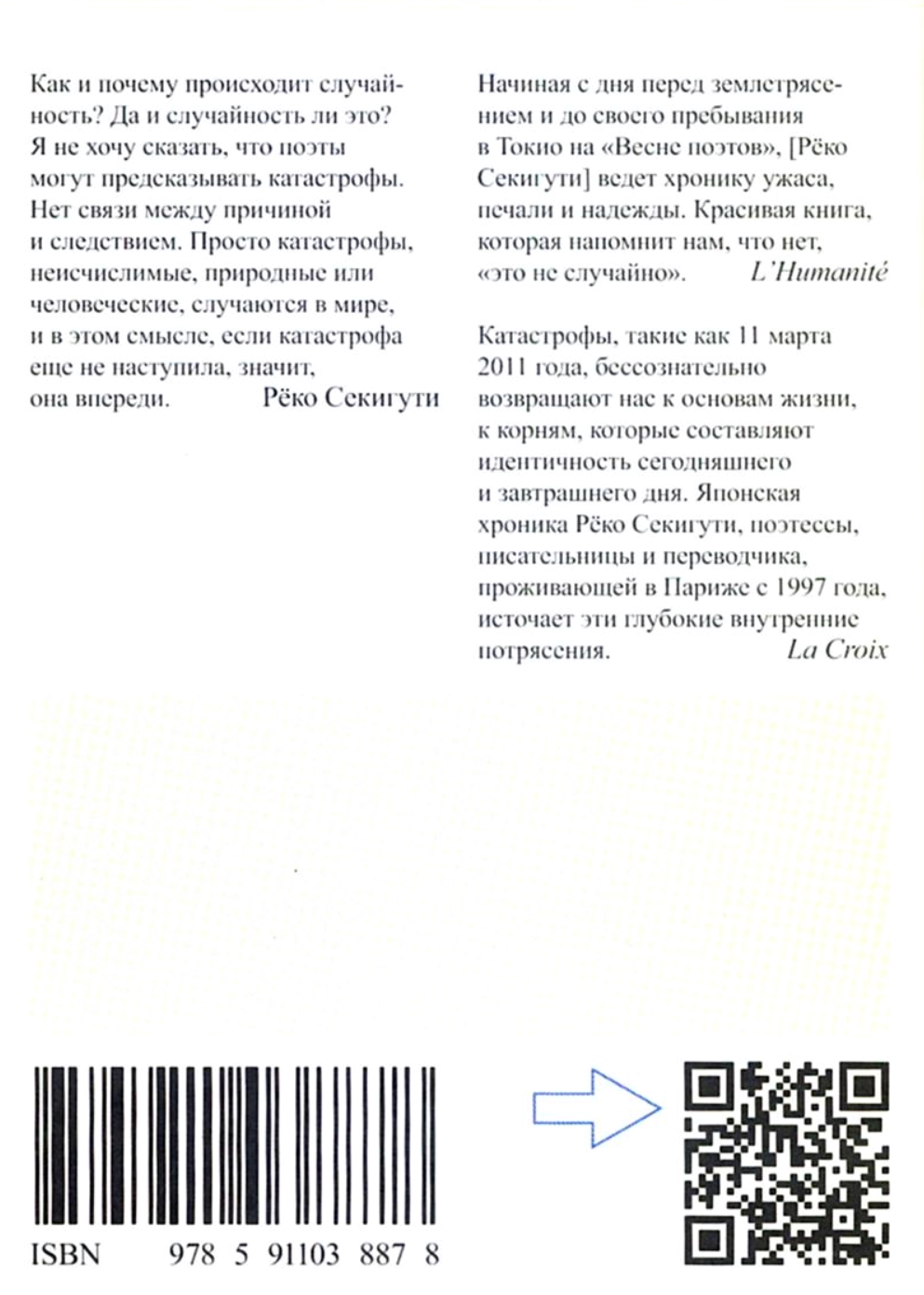 Как и почему происходит случайность? Да и случайность ли это? Я не хочу сказать, что поэты могут предсказывать катастрофы. Нет связи между причиной и следствием. Просто катастрофы, неисчислимые, природные или человеческие, случаются в мире, и в этом смысле, если катастрофа еще не наступила, значит, она впереди. Рёко Секигути

Начиная с дня перед землетрясением и до своего пребывания в Токио на «Весне поэтов», [Рёко Секигути] ведет хронику ужаса, печали и надежды. Красивая книга, которая напомнит нам, что нет, «это не случайно». L'Humanité

Катастрофы, такие как 11 марта 2011 года, бессознательно возвращают нас к основам жизни, к корням, которые составляют идентичность сегодняшнего и завтрашнего дня. Японская хроника Рёко Секигути, поэтессы, писательницы и переводчика, проживающей в Париже с 1997 года, источает эти глубокие внутренние потрясения. La Croix

ISBN 978 5 91103 887 8